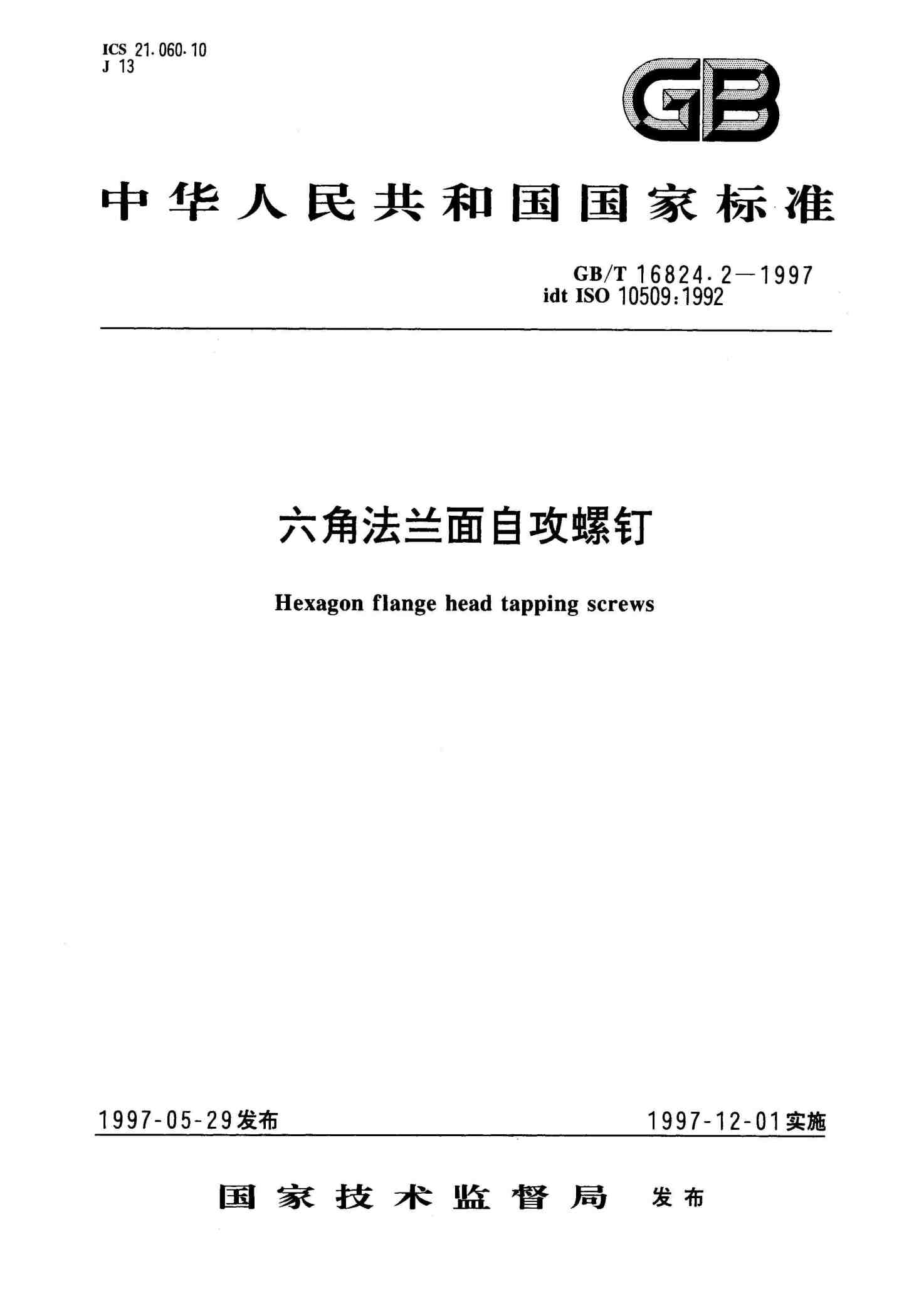 ICS 21.060.10
J 13

GB

中华人民共和国国家标准

GB/T 16824.2—1997
idt ISO 10509:1992

六角法兰面自攻螺钉

Hexagon flange head tapping screws

1997-05-29发布 1997-12-01实施

国家技术监督局 发布